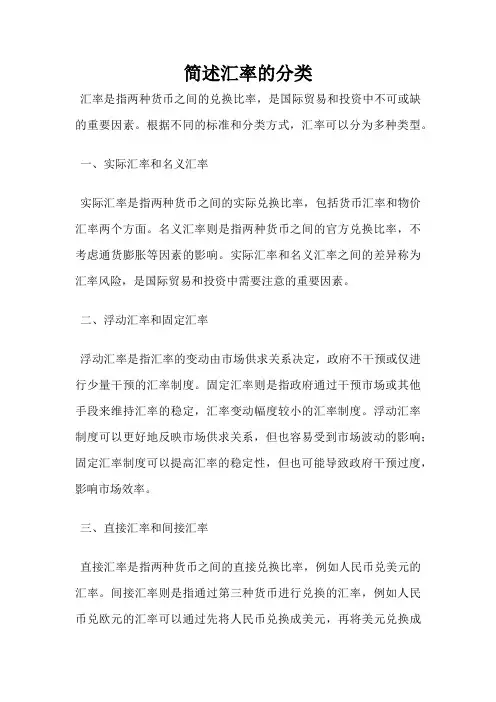 简述汇率的分类

汇率是指两种货币之间的兑换比率，是国际贸易和投资中不可或缺的重要因素。根据不同的标准和分类方式，汇率可以分为多种类型。

一、实际汇率和名义汇率

实际汇率是指两种货币之间的实际兑换比率，包括货币汇率和物价汇率两个方面。名义汇率则是指两种货币之间的官方兑换比率，不考虑通货膨胀等因素的影响。实际汇率和名义汇率之间的差异称为汇率风险，是国际贸易和投资中需要注意的重要因素。

二、浮动汇率和固定汇率

浮动汇率是指汇率的变动由市场供求关系决定，政府不干预或仅进行少量干预的汇率制度。固定汇率则是指政府通过干预市场或其他手段来维持汇率的稳定，汇率变动幅度较小的汇率制度。浮动汇率制度可以更好地反映市场供求关系，但也容易受到市场波动的影响；固定汇率制度可以提高汇率的稳定性，但也可能导致政府干预过度，影响市场效率。

三、直接汇率和间接汇率

直接汇率是指两种货币之间的直接兑换比率，例如人民币兑美元的汇率。间接汇率则是指通过第三种货币进行兑换的汇率，例如人民币兑欧元的汇率可以通过先将人民币兑换成美元，再将美元兑换成